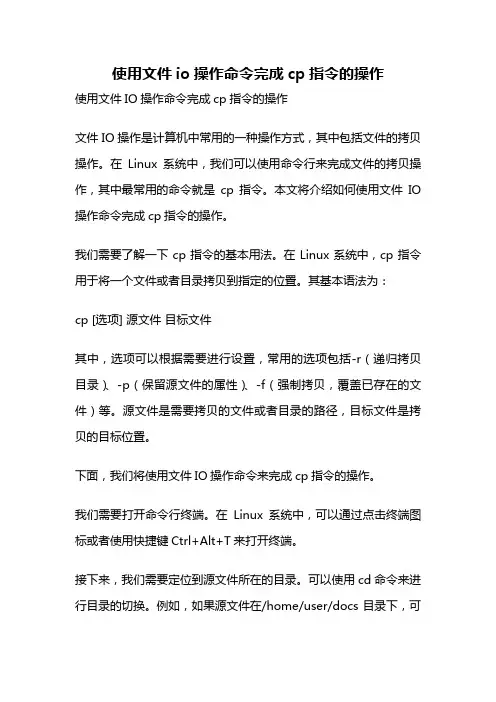 使用文件 io 操作命令完成 cp 指令的操作

使用文件 IO 操作命令完成 cp 指令的操作

文件 IO 操作是计算机中常用的一种操作方式，其中包括文件的拷贝操作。在 Linux 系统中，我们可以使用命令行来完成文件的拷贝操作，其中最常用的命令就是 cp 指令。本文将介绍如何使用文件 IO 操作命令完成 cp 指令的操作。

我们需要了解一下 cp 指令的基本用法。在 Linux 系统中，cp 指令用于将一个文件或者目录拷贝到指定的位置。其基本语法为：

cp [选项] 源文件 目标文件

其中，选项可以根据需要进行设置，常用的选项包括-r（递归拷贝目录）、-p（保留源文件的属性）、-f（强制拷贝，覆盖已存在的文件）等。源文件是需要拷贝的文件或者目录的路径，目标文件是拷贝的目标位置。

下面，我们将使用文件 IO 操作命令来完成 cp 指令的操作。

我们需要打开命令行终端。在 Linux 系统中，可以通过点击终端图标或者使用快捷键 Ctrl+Alt+T 来打开终端。

接下来，我们需要定位到源文件所在的目录。可以使用 cd 命令来进行目录的切换。例如，如果源文件在/home/user/docs 目录下，可